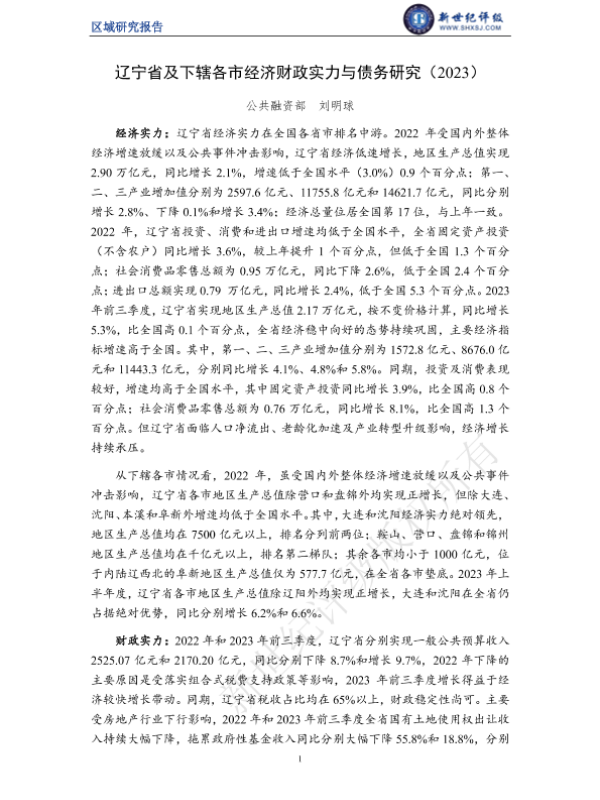 区域研究报告

新世纪评级
WWW.SHXSJ.COM

辽宁省及下辖各市经济财政实力与债务研究（2023）

公共融资部　刘明球

经济实力：辽宁省经济实力在全国各省市排名中游。2022 年受国内外整体经济增速放缓以及公共事件冲击影响，辽宁省经济低速增长，地区生产总值实现 2.90 万亿元，同比增长 2.1%，增速低于全国水平（3.0%）0.9 个百分点；第一、二、三产业增加值分别为 2597.6 亿元、11755.8 亿元和 14621.7 亿元，同比分别增长 2.8%、下降 0.1%和增长 3.4%；经济总量位居全国第 17 位，与上年一致。2022 年，辽宁省投资、消费和进出口增速均低于全国水平，全省固定资产投资（不含农户）同比增长 3.6%，较上年提升 1 个百分点，但低于全国 1.3 个百分点；社会消费品零售总额为 0.95 万亿元，同比下降 2.6%，低于全国 2.4 个百分点；进出口总额实现 0.79 万亿元，同比增长 2.4%，低于全国 5.3 个百分点。2023 年前三季度，辽宁省实现地区生产总值 2.17 万亿元，按不变价格计算，同比增长 5.3%，比全国高 0.1 个百分点，全省经济稳中向好的态势持续巩固，主要经济指标增速高于全国。其中，第一、二、三产业增加值分别为 1572.8 亿元、8676.0 亿元和 11443.3 亿元，分别同比增长 4.1%、4.8%和 5.8%。同期，投资及消费表现较好，增速均高于全国水平，其中固定资产投资同比增长 3.9%，比全国高 0.8 个百分点；社会消费品零售总额为 0.76 万亿元，同比增长 8.1%，比全国高 1.3 个百分点。但辽宁省面临人口净流出、老龄化加速及产业转型升级影响，经济增长持续承压。

从下辖各市情况看，2022 年，虽受国内外整体经济增速放缓以及公共事件冲击影响，辽宁省各市地区生产总值除营口和盘锦外均实现正增长，但除大连、沈阳、本溪和阜新外增速均低于全国水平。其中，大连和沈阳经济实力绝对领先，地区生产总值均在 7500 亿元以上，排名分列前两位；鞍山、营口、盘锦和锦州地区生产总值均在千亿元以上，排名第二梯队；其余各市均小于 1000 亿元，位于内陆辽西北的阜新地区生产总值仅为 577.7 亿元，在全省各市垫底。2023 年上半年度，辽宁省各市地区生产总值除辽阳外均实现正增长，大连和沈阳在全省仍占据绝对优势，同比分别增长 6.2%和 6.6%。

财政实力：2022 年和 2023 年前三季度，辽宁省分别实现一般公共预算收入 2525.07 亿元和 2170.20 亿元，同比分别下降 8.7%和增长 9.7%。2022 年下降的主要原因是受落实组合式税费支持政策等影响，2023 年前三季度增长得益于经济较快增长带动。同期，辽宁省税收占比均在 65%以上，财政稳定性尚可。主要受房地产行业下行影响，2022 年和 2023 年前三季度全省国有土地使用权出让收入持续大幅下降，拖累政府性基金收入同比分别大幅下降 55.8%和 18.8%，分别

1